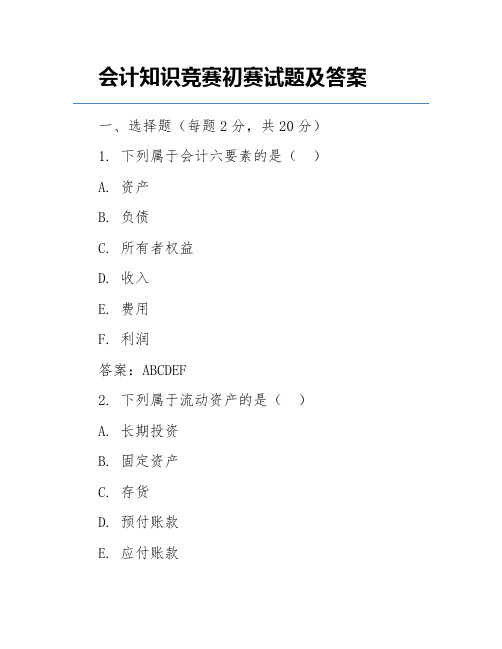 会计知识竞赛初赛试题及答案

一、选择题（每题 2 分，共 20 分）

1. 下列属于会计六要素的是（ ）

A. 资产

B. 负债

C. 所有者权益

D. 收入

E. 费用

F. 利润

答案：ABCDEF

2. 下列属于流动资产的是（ ）

A. 长期投资

B. 固定资产

C. 存货

D. 预付账款

E. 应付账款